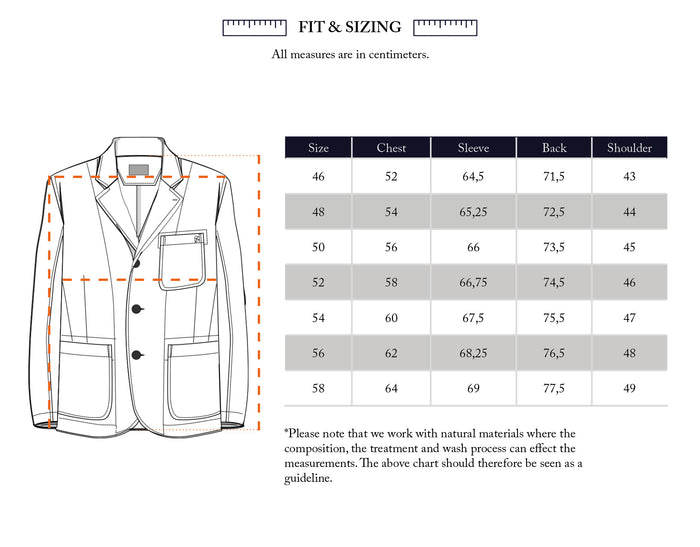 FIT & SIZING

All measures are in centimeters.

| Size | Chest | Sleeve | Back | Shoulder |
|---|---|---|---|---|
| 46 | 52 | 64,5 | 71,5 | 43 |
| 48 | 54 | 65,25 | 72,5 | 44 |
| 50 | 56 | 66 | 73,5 | 45 |
| 52 | 58 | 66,75 | 74,5 | 46 |
| 54 | 60 | 67,5 | 75,5 | 47 |
| 56 | 62 | 68,25 | 76,5 | 48 |
| 58 | 64 | 69 | 77,5 | 49 |

*Please note that we work with natural materials where the composition, the treatment and wash process can effect the measurements. The above chart should therefore be seen as a guideline.